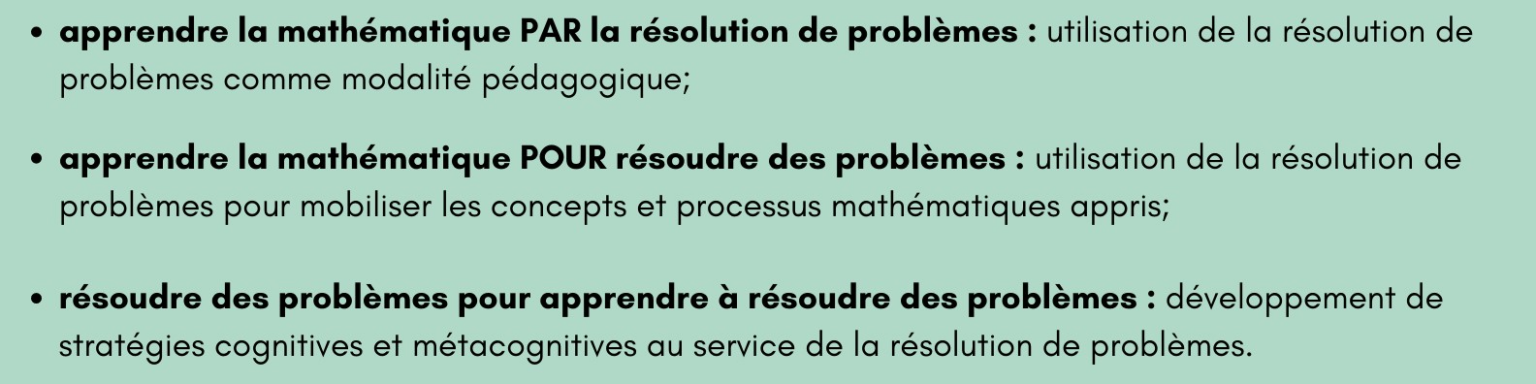 • apprendre la mathématique PAR la résolution de problèmes : utilisation de la résolution de problèmes comme modalité pédagogique;

• apprendre la mathématique POUR résoudre des problèmes : utilisation de la résolution de problèmes pour mobiliser les concepts et processus mathématiques appris;

• résoudre des problèmes pour apprendre à résoudre des problèmes : développement de stratégies cognitives et métacognitives au service de la résolution de problèmes.